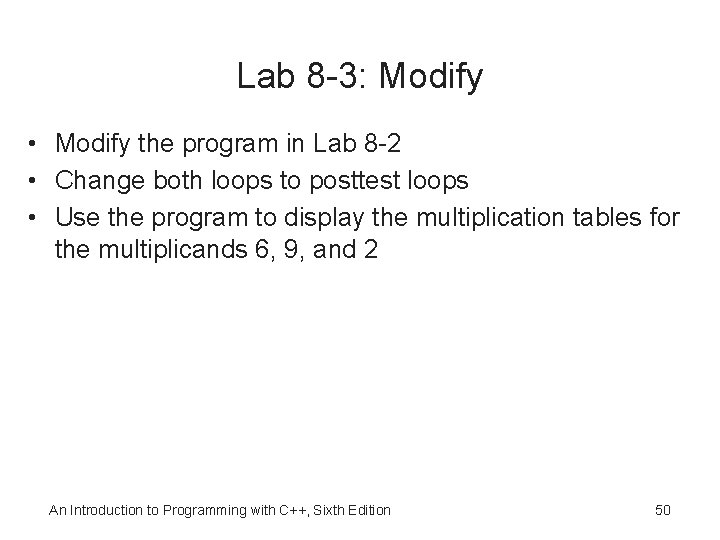 Lab 8-3: Modify

• Modify the program in Lab 8-2
• Change both loops to posttest loops
• Use the program to display the multiplication tables for the multiplicands 6, 9, and 2

An Introduction to Programming with C++, Sixth Edition

50